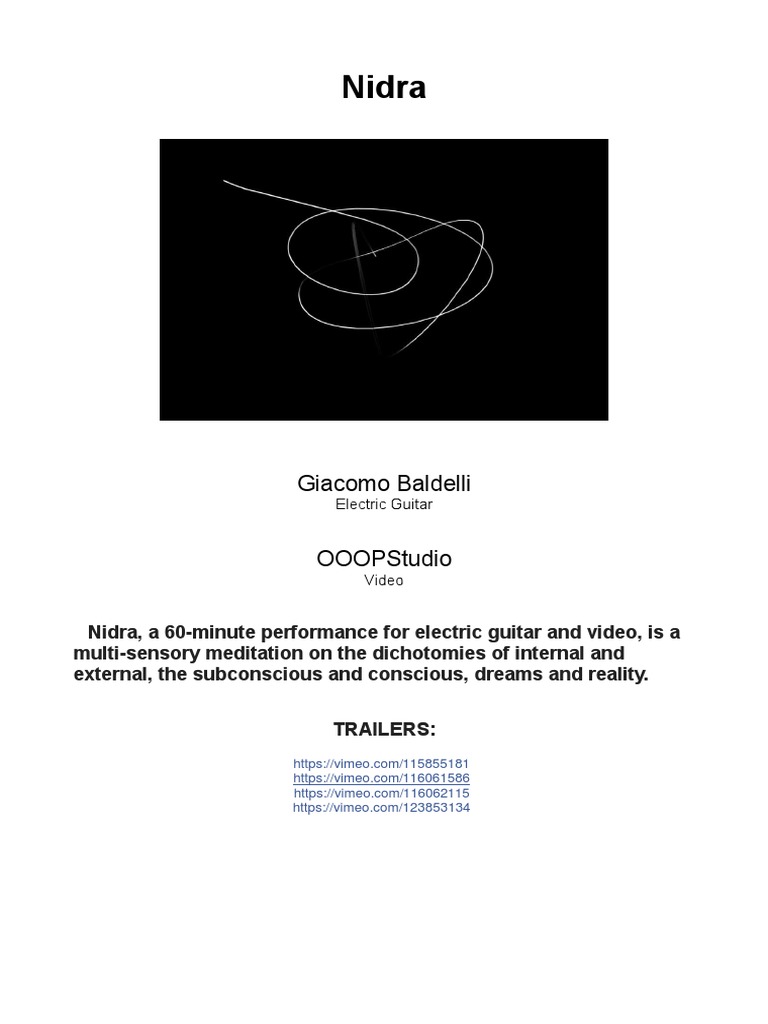 Nidra

Giacomo Baldelli
Electric Guitar

OOOPStudio
Video

Nidra, a 60-minute performance for electric guitar and video, is a multi-sensory meditation on the dichotomies of internal and external, the subconscious and conscious, dreams and reality.

TRAILERS:

https://vimeo.com/115855181
https://vimeo.com/116061586
https://vimeo.com/116062115
https://vimeo.com/123853134